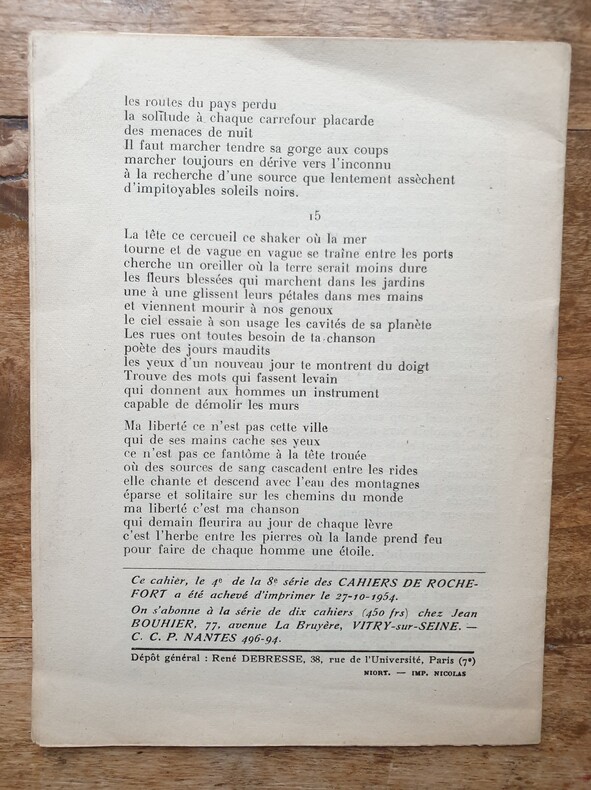 les routes du pays perdu
la solitude à chaque carrefour placarde
des menaces de nuit
Il faut marcher tendre sa gorge aux coups
marcher toujours en dérive vers l'inconnu
à la recherche d'une source que lentement assèchent
d'impitoyables soleils noirs.

15

La tête ce cercueil ce shaker où la mer
tourne et de vague en vague se traîne entre les ports
cherche un oreiller où la terre serait moins dure
les fleurs blessées qui marchent dans les jardins
une à une glissent leurs pétales dans mes mains
et viennent mourir à nos genoux
le ciel essaie à son usage les cavités de sa planète
Les rues ont toutes besoin de ta chanson
poète des jours maudits
les yeux d'un nouveau jour te montrent du doigt
Trouve des mots qui fassent levain
qui donnent aux hommes un instrument
capable de démolir les murs

Ma liberté ce n'est pas cette ville
qui de ses mains cache ses yeux
ce n'est pas ce fantôme à la tête trouée
où des sources de sang cascadent entre les rides
elle chante et descend avec l'eau des montagnes
éparse et solitaire sur les chemins du monde
ma liberté c'est ma chanson
qui demain fleurira au jour de chaque lèvre
c'est l'herbe entre les pierres où la lande prend feu
pour faire de chaque homme une étoile.

Ce cahier, le 4e de la 8e série des CAHIERS DE ROCHEFORT a été achevé d'imprimer le 27-10-1954.
On s'abonne à la série de dix cahiers (450 frs) chez Jean BOUHIER, 77, avenue La Bruyère, VITRY-sur-SEINE. — C. C. P. NANTES 496-94.

Dépôt général : René DEBRESSE, 38, rue de l'Université, Paris (7e)
NIORT. — IMP. NICOLAS